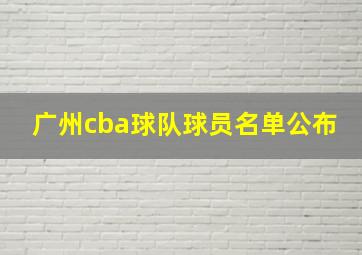 广州cba球队球员名单公布